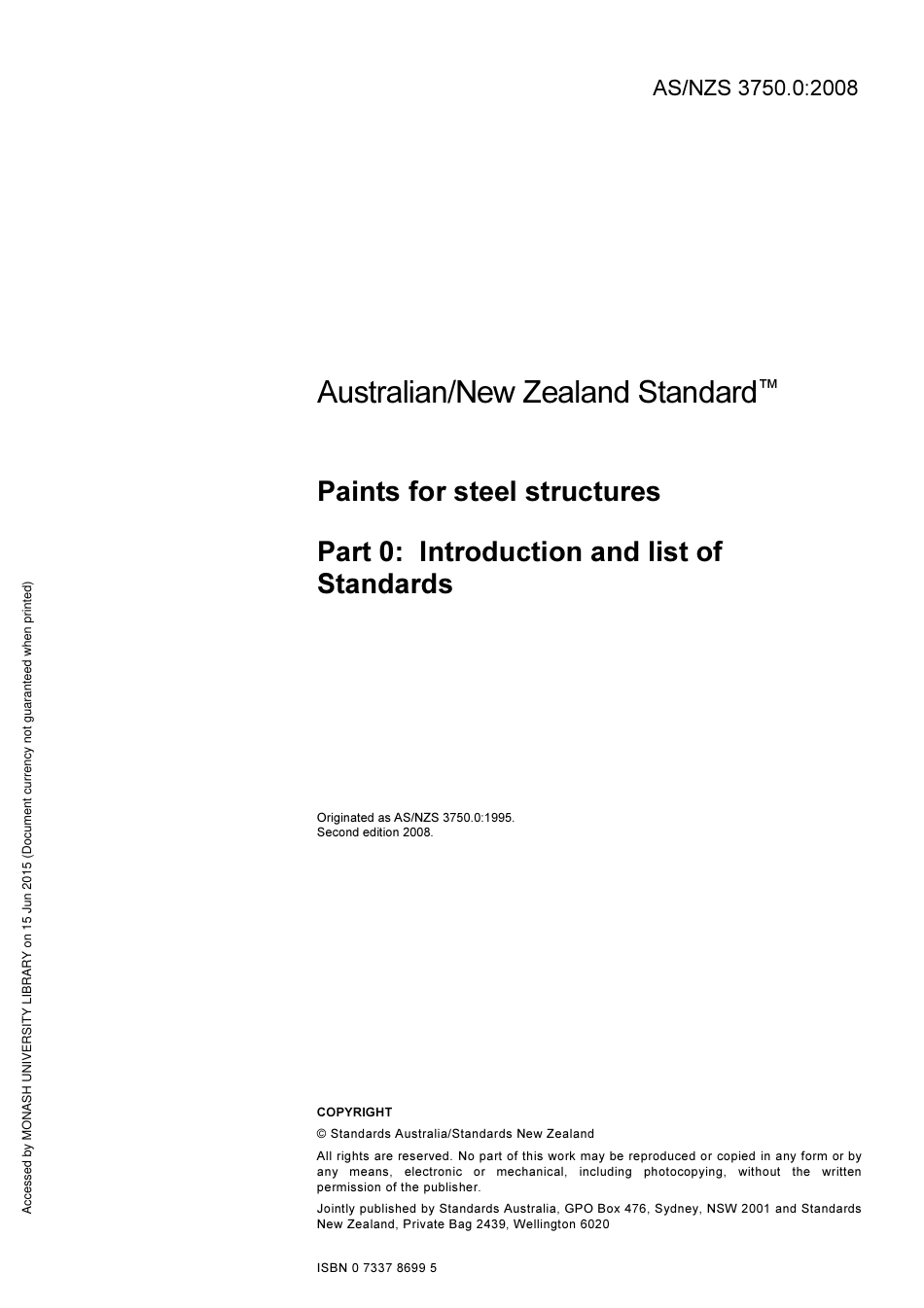 AS/NZS 3750.0:2008

Australian/New Zealand Standard™

Paints for steel structures

Part 0: Introduction and list of Standards

Originated as AS/NZS 3750.0:1995.
Second edition 2008.

COPYRIGHT

© Standards Australia/Standards New Zealand

All rights are reserved. No part of this work may be reproduced or copied in any form or by any means, electronic or mechanical, including photocopying, without the written permission of the publisher.

Jointly published by Standards Australia, GPO Box 476, Sydney, NSW 2001 and Standards New Zealand, Private Bag 2439, Wellington 6020

ISBN 0 7337 8699 5

Accessed by MONASH UNIVERSITY LIBRARY on 15 Jun 2015 (Document currency not guaranteed when printed)